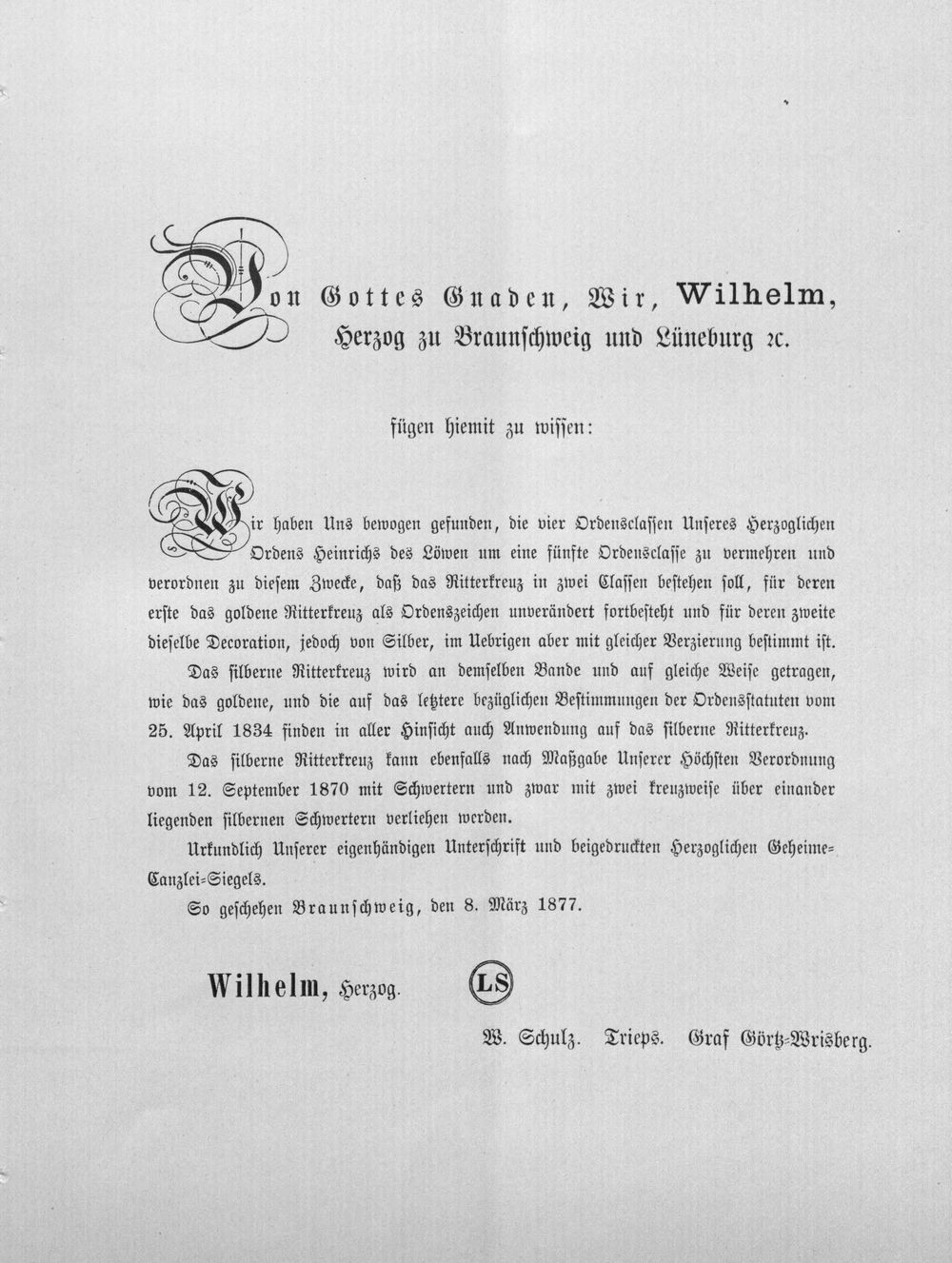 Von Gottes Gnaden, Wir, Wilhelm, Herzog zu Braunschweig und Lüneburg ꝛc.

fügen hiemit zu wissen:

Wir haben Uns bewogen gefunden, die vier Ordensclassen Unseres Herzoglichen Ordens Heinrichs des Löwen um eine fünfte Ordensclasse zu vermehren und verordnen zu diesem Zwecke, daß das Ritterkreuz in zwei Classen bestehen soll, für deren erste das goldene Ritterkreuz als Ordenszeichen unverändert fortbesteht und für deren zweite dieselbe Decoration, jedoch von Silber, im Uebrigen aber mit gleicher Verzierung bestimmt ist.

Das silberne Ritterkreuz wird an demselben Bande und auf gleiche Weise getragen, wie das goldene, und die auf das letztere bezüglichen Bestimmungen der Ordensstatuten vom 25. April 1834 finden in aller Hinsicht auch Anwendung auf das silberne Ritterkreuz.

Das silberne Ritterkreuz kann ebenfalls nach Maßgabe Unserer Höchsten Verordnung vom 12. September 1870 mit Schwertern und zwar mit zwei kreuzweise über einander liegenden silbernen Schwertern verliehen werden.

Urkundlich Unserer eigenhändigen Unterschrift und beigedruckten Herzoglichen Geheime-Canzlei-Siegels.

So geschehen Braunschweig, den 8. März 1877.

Wilhelm, Herzog. LS

W. Schulz. Trieps. Graf Görtz-Wrisberg.